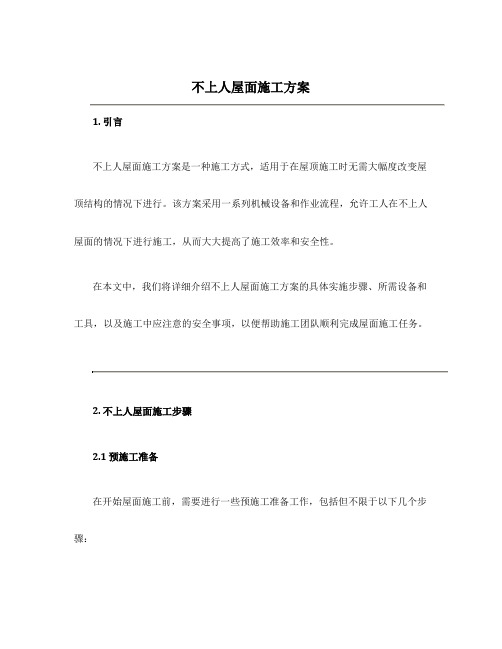 不上人屋面施工方案

1. 引言

不上人屋面施工方案是一种施工方式，适用于在屋顶施工时无需大幅度改变屋顶结构的情况下进行。该方案采用一系列机械设备和作业流程，允许工人在不上人屋面的情况下进行施工，从而大大提高了施工效率和安全性。

在本文中，我们将详细介绍不上人屋面施工方案的具体实施步骤、所需设备和工具，以及施工中应注意的安全事项，以便帮助施工团队顺利完成屋面施工任务。

2. 不上人屋面施工步骤

2.1 预施工准备

在开始屋面施工前，需要进行一些预施工准备工作，包括但不限于以下几个步骤：